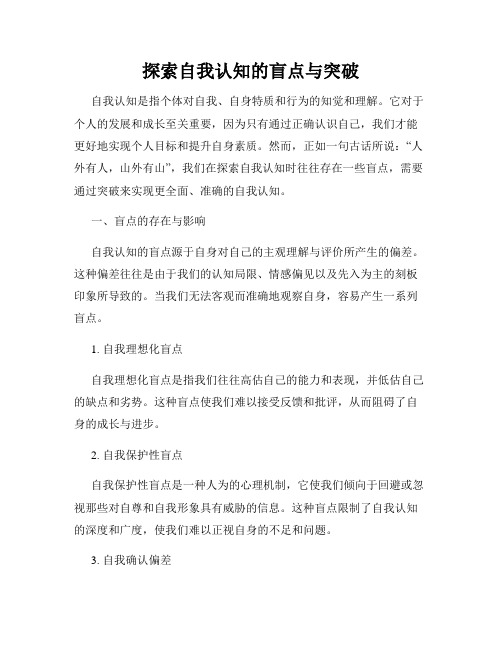 探索自我认知的盲点与突破

自我认知是指个体对自我、自身特质和行为的知觉和理解。它对于个人的发展和成长至关重要，因为只有通过正确认识自己，我们才能更好地实现个人目标和提升自身素质。然而，正如一句古话所说：“人外有人，山外有山”，我们在探索自我认知时往往存在一些盲点，需要通过突破来实现更全面、准确的自我认知。

一、盲点的存在与影响

自我认知的盲点源于自身对自己的主观理解与评价所产生的偏差。这种偏差往往是由于我们的认知局限、情感偏见以及先入为主的刻板印象所导致的。当我们无法客观而准确地观察自身，容易产生一系列盲点。

1. 自我理想化盲点

自我理想化盲点是指我们往往高估自己的能力和表现，并低估自己的缺点和劣势。这种盲点使我们难以接受反馈和批评，从而阻碍了自身的成长与进步。

2. 自我保护性盲点

自我保护性盲点是一种人为的心理机制，它使我们倾向于回避或忽视那些对自尊和自我形象具有威胁的信息。这种盲点限制了自我认知的深度和广度，使我们难以正视自身的不足和问题。

3. 自我确认偏差